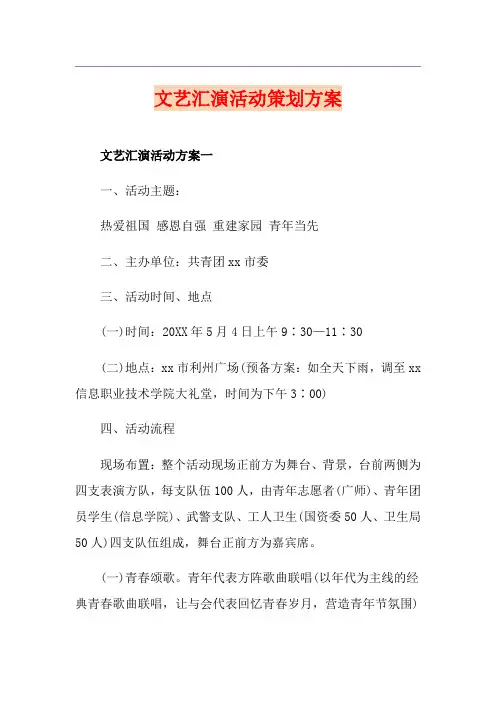 文艺汇演活动策划方案

文艺汇演活动方案一

一、活动主题：

热爱祖国 感恩自强 重建家园 青年当先

二、主办单位：共青团xx市委

三、活动时间、地点

(一)时间：20XX年5月4日上午9：30—11：30

(二)地点：xx市利州广场(预备方案：如全天下雨，调至xx信息职业技术学院大礼堂，时间为下午3：00)

四、活动流程

现场布置：整个活动现场正前方为舞台、背景，台前两侧为四支表演方队，每支队伍100人，由青年志愿者(广师)、青年团员学生(信息学院)、武警支队、工人卫生(国资委50人、卫生局50人)四支队伍组成，舞台正前方为嘉宾席。

(一)青春颂歌。青年代表方阵歌曲联唱(以年代为主线的经典青春歌曲联唱，让与会代表回忆青春岁月，营造青年节氛围)